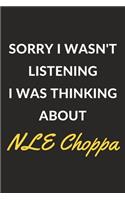 SORRY I WASN'T LISTENING I WAS THINKING ABOUT

NLE Choppa